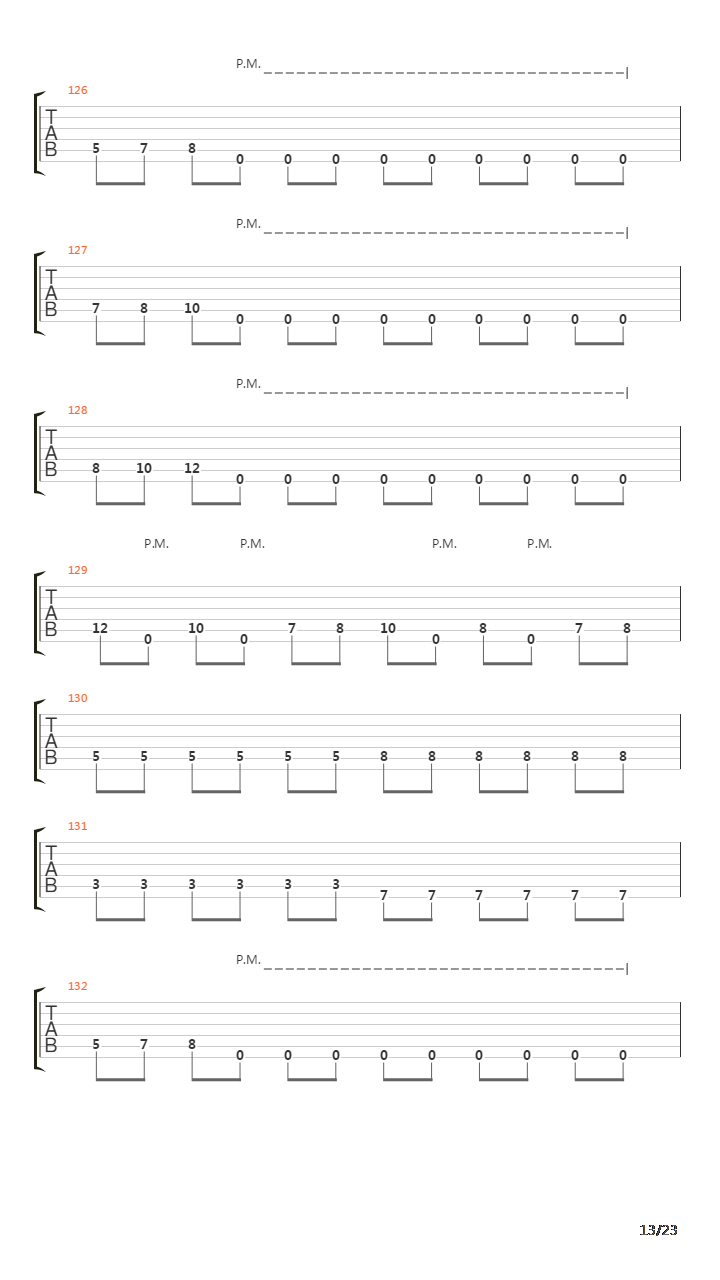 P.M.

126
T
A
B
5 7 8 0 0 0 0 0 0 0 0 0

P.M.

127
T
A
B
7 8 10 0 0 0 0 0 0 0 0 0

P.M.

128
T
A
B
8 10 12 0 0 0 0 0 0 0 0 0

P.M. P.M. P.M. P.M.

129
T
A
B
12 0 10 0 7 8 10 0 8 0 7 8

130
T
A
B
5 5 5 5 5 5 8 8 8 8 8 8

131
T
A
B
3 3 3 3 3 3 7 7 7 7 7 7

P.M.

132
T
A
B
5 7 8 0 0 0 0 0 0 0 0 0

13/23